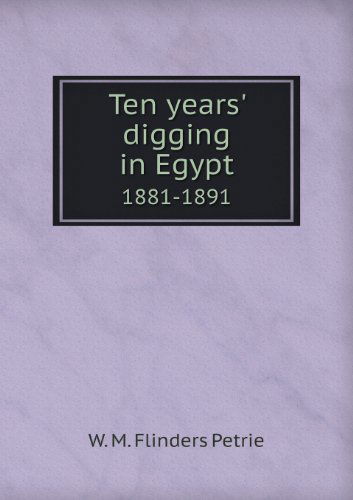 Ten years' digging in Egypt
1881-1891

W. M. Flinders Petrie